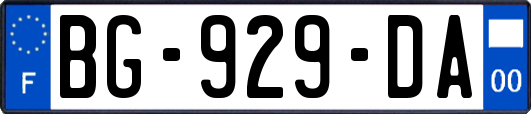 F
BG-929-DA
00